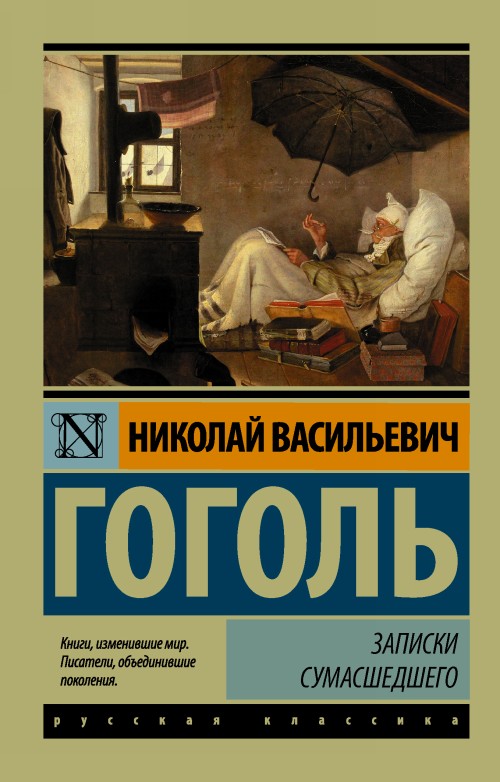 N

НИКОЛАЙ ВАСИЛЬЕВИЧ

ГОГОЛЬ

Книги, изменившие мир. Писатели, объединившие поколения.

ЗАПИСКИ СУМАСШЕДШЕГО

русская классика